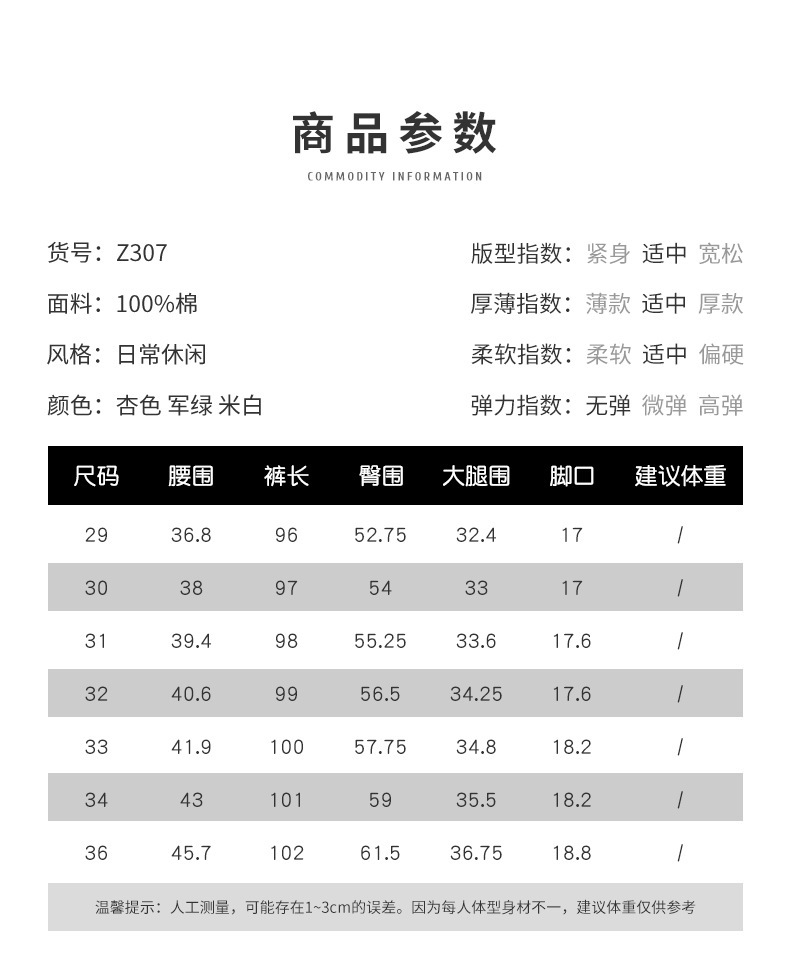 商品参数
COMMODITY INFORMATION

货号：Z307
面料：100%棉
风格：日常休闲
颜色：杏色 军绿 米白

版型指数：紧身 适中 宽松
厚薄指数：薄款 适中 厚款
柔软指数：柔软 适中 偏硬
弹力指数：无弹 微弹 高弹

| 尺码 | 腰围 | 裤长 | 臀围 | 大腿围 | 脚口 | 建议体重 |
|---|---|---|---|---|---|---|
| 29 | 36.8 | 96 | 52.75 | 32.4 | 17 | / |
| 30 | 38 | 97 | 54 | 33 | 17 | / |
| 31 | 39.4 | 98 | 55.25 | 33.6 | 17.6 | / |
| 32 | 40.6 | 99 | 56.5 | 34.25 | 17.6 | / |
| 33 | 41.9 | 100 | 57.75 | 34.8 | 18.2 | / |
| 34 | 43 | 101 | 59 | 35.5 | 18.2 | / |
| 36 | 45.7 | 102 | 61.5 | 36.75 | 18.8 | / |

温馨提示：人工测量，可能存在1~3cm的误差。因为每人体型身材不一，建议体重仅供参考